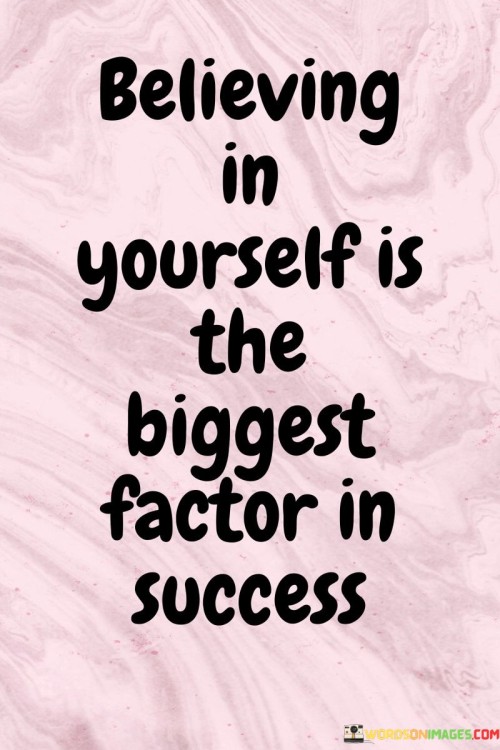 Believing in yourself is the biggest factor in success

WORDSONIMAGES.COM